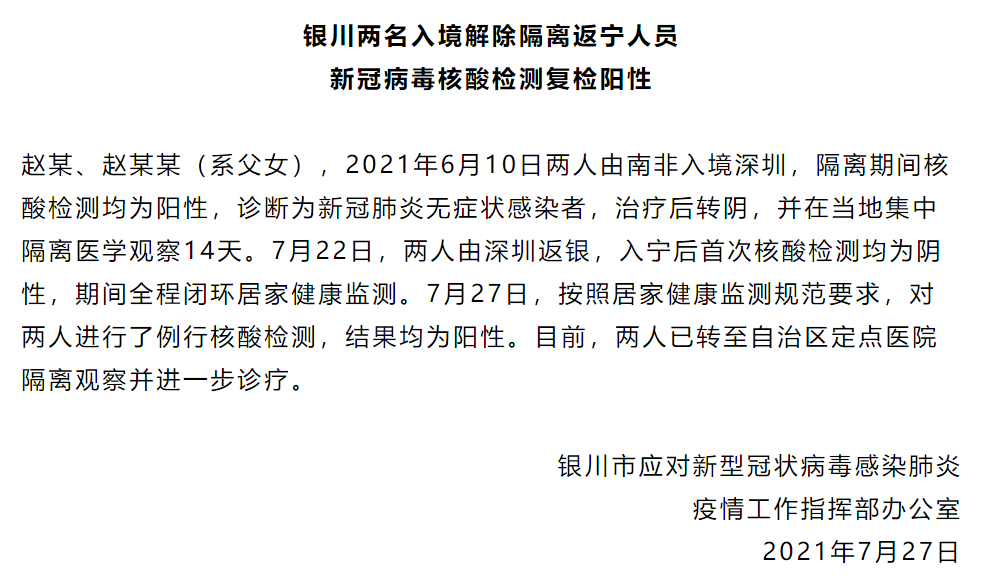 银川两名入境解除隔离返宁人员
新冠病毒核酸检测复检阳性

赵某、赵某某（系父女），2021年6月10日两人由南非入境深圳，隔离期间核酸检测均为阳性，诊断为新冠肺炎无症状感染者，治疗后转阴，并在当地集中隔离医学观察14天。7月22日，两人由深圳返银，入宁后首次核酸检测均为阴性，期间全程闭环居家健康监测。7月27日，按照居家健康监测规范要求，对两人进行了例行核酸检测，结果均为阳性。目前，两人已转至自治区定点医院隔离观察并进一步诊疗。

银川市应对新型冠状病毒感染肺炎
疫情工作指挥部办公室
2021年7月27日